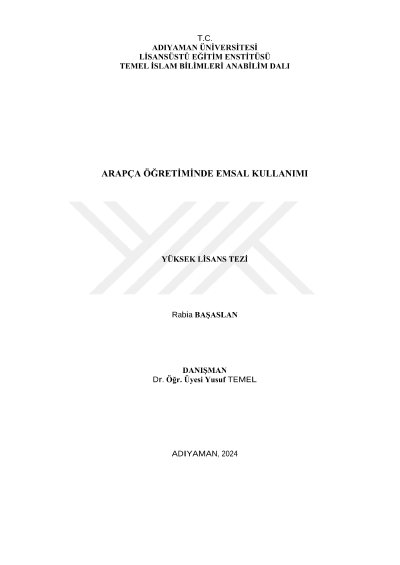 T.C.
ADIYAMAN ÜNİVERSİTESİ
LİSANSÜSTÜ EĞİTİM ENSTİTÜSÜ
TEMEL İSLAM BİLİMLERİ ANABİLİM DALI

ARAPÇA ÖĞRETİMİNDE EMSAL KULLANIMI

YÜKSEK LİSANS TEZİ

Rabia BAŞASLAN

DANIŞMAN
Dr. Öğr. Üyesi Yusuf TEMEL

ADIYAMAN, 2024